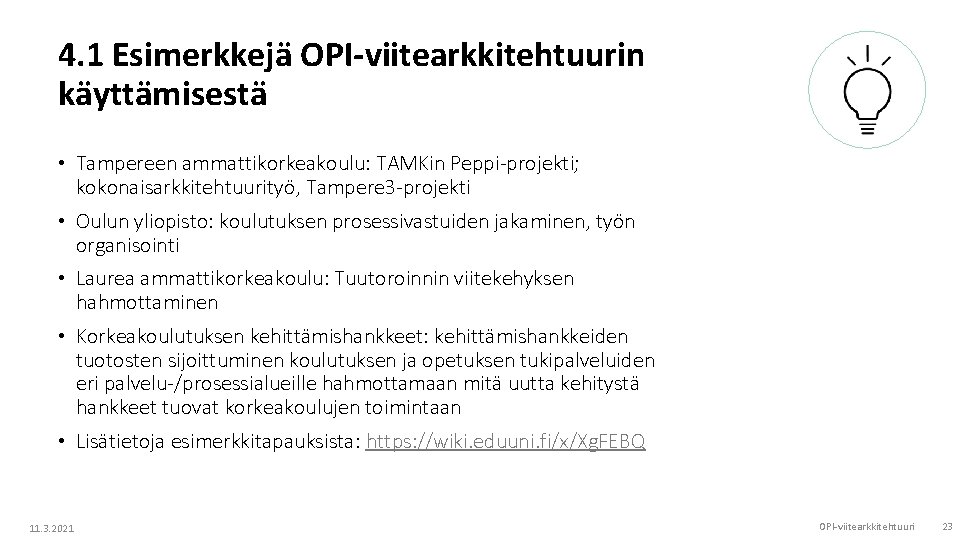 4.1 Esimerkkejä OPI-viitearkkitehtuurin käyttämisestä

• Tampereen ammattikorkeakoulu: TAMKin Peppi-projekti; kokonaisarkkitehtuurityö, Tampere3-projekti

• Oulun yliopisto: koulutuksen prosessivastuiden jakaminen, työn organisointi

• Laurea ammattikorkeakoulu: Tuutoroinnin viitekehyksen hahmottaminen

• Korkeakoulutuksen kehittämishankkeet: kehittämishankkeiden tuotosten sijoittuminen koulutuksen ja opetuksen tukipalveluiden eri palvelu-/prosessialueille hahmottamaan mitä uutta kehitystä hankkeet tuovat korkeakoulujen toimintaan

• Lisätietoja esimerkkitapauksista: https://wiki.eduuni.fi/x/XgFEBQ

11.3.2021

OPI-viitearkkitehtuuri

23